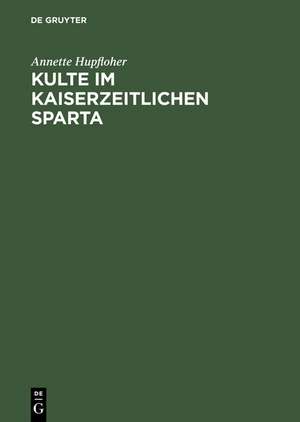 DE GRUYTER

Annette Hupfloher

KULTE IM KAISERZEITLICHEN SPARTA

DE
G